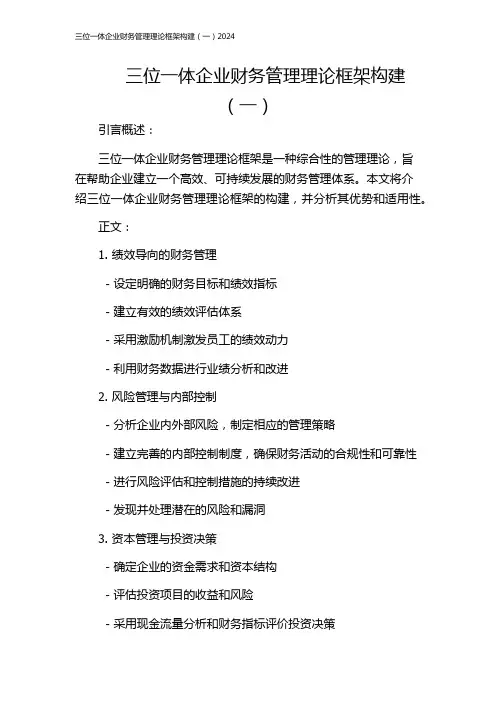 三位一体企业财务管理理论框架构建（一）2024

三位一体企业财务管理理论框架构建（一）

引言概述：

三位一体企业财务管理理论框架是一种综合性的管理理论，旨在帮助企业建立一个高效、可持续发展的财务管理体系。本文将介绍三位一体企业财务管理理论框架的构建，并分析其优势和适用性。

正文：

1. 绩效导向的财务管理

- 设定明确的财务目标和绩效指标

- 建立有效的绩效评估体系

- 采用激励机制激发员工的绩效动力

- 利用财务数据进行业绩分析和改进

2. 风险管理与内部控制

- 分析企业内外部风险，制定相应的管理策略

- 建立完善的内部控制制度，确保财务活动的合规性和可靠性

- 进行风险评估和控制措施的持续改进

- 发现并处理潜在的风险和漏洞

3. 资本管理与投资决策

- 确定企业的资金需求和资本结构

- 评估投资项目的收益和风险

- 采用现金流量分析和财务指标评价投资决策